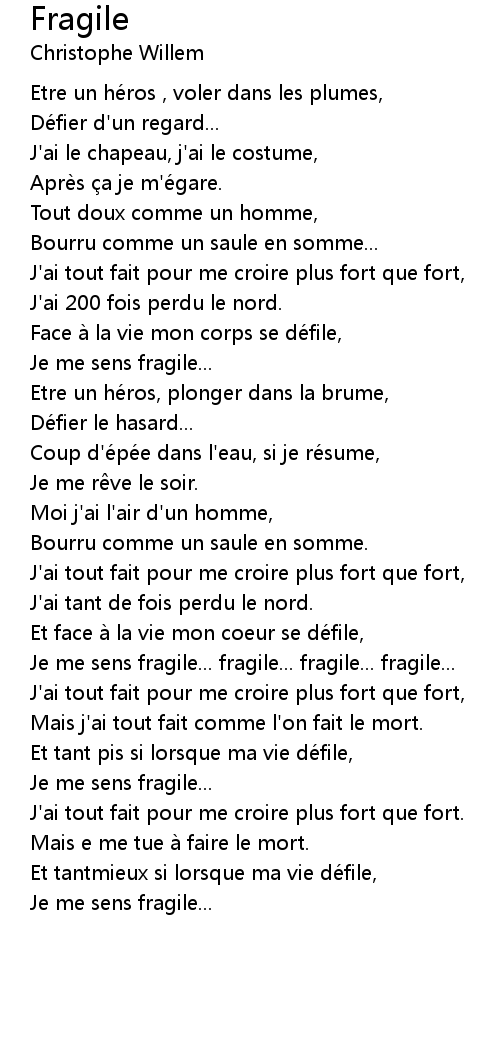 Fragile
Christophe Willem

Etre un héros , voler dans les plumes,
Défier d'un regard...
J'ai le chapeau, j'ai le costume,
Après ça je m'égare.
Tout doux comme un homme,
Bourru comme un saule en somme...
J'ai tout fait pour me croire plus fort que fort,
J'ai 200 fois perdu le nord.
Face à la vie mon corps se défile,
Je me sens fragile...
Etre un héros, plonger dans la brume,
Défier le hasard...
Coup d'épée dans l'eau, si je résume,
Je me rêve le soir.
Moi j'ai l'air d'un homme,
Bourru comme un saule en somme.
J'ai tout fait pour me croire plus fort que fort,
J'ai tant de fois perdu le nord.
Et face à la vie mon coeur se défile,
Je me sens fragile... fragile... fragile... fragile...
J'ai tout fait pour me croire plus fort que fort,
Mais j'ai tout fait comme l'on fait le mort.
Et tant pis si lorsque ma vie défile,
Je me sens fragile...
J'ai tout fait pour me croire plus fort que fort.
Mais e me tue à faire le mort.
Et tantmieux si lorsque ma vie défile,
Je me sens fragile...